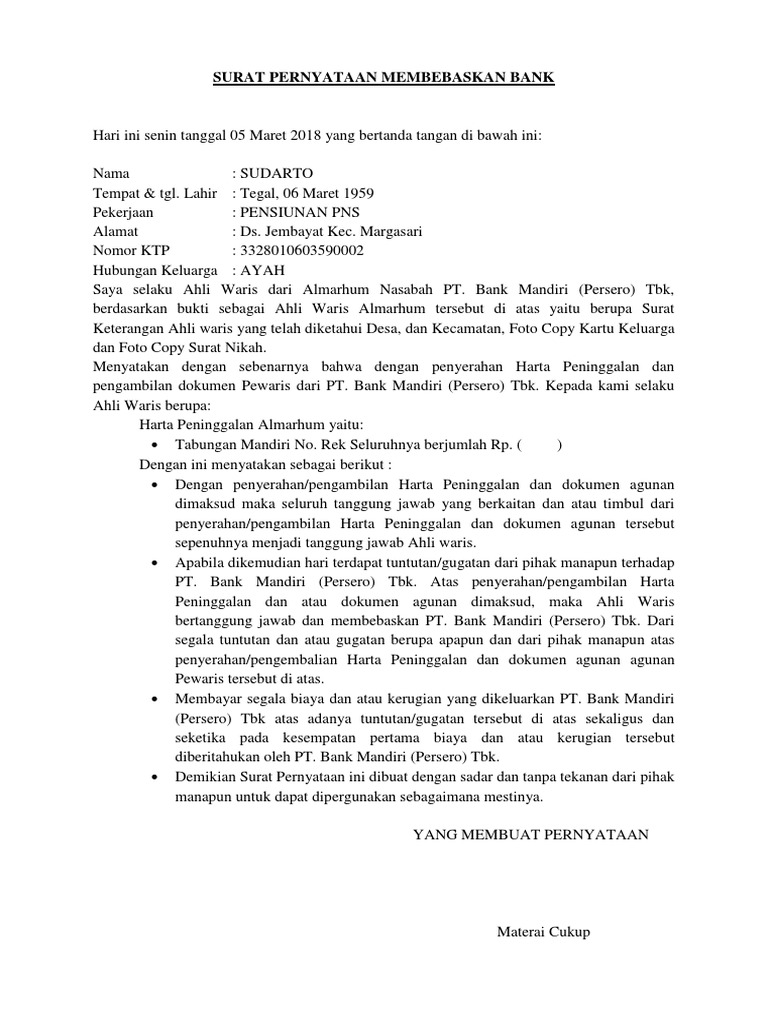 SURAT PERNYATAAN MEMBEBASKAN BANK

Hari ini senin tanggal 05 Maret 2018 yang bertanda tangan di bawah ini:

Nama : SUDARTO
Tempat & tgl. Lahir : Tegal, 06 Maret 1959
Pekerjaan : PENSIUNAN PNS
Alamat : Ds. Jembayat Kec. Margasari
Nomor KTP : 3328010603590002
Hubungan Keluarga : AYAH
Saya selaku Ahli Waris dari Almarhum Nasabah PT. Bank Mandiri (Persero) Tbk, berdasarkan bukti sebagai Ahli Waris Almarhum tersebut di atas yaitu berupa Surat Keterangan Ahli waris yang telah diketahui Desa, dan Kecamatan, Foto Copy Kartu Keluarga dan Foto Copy Surat Nikah.
Menyatakan dengan sebenarnya bahwa dengan penyerahan Harta Peninggalan dan pengambilan dokumen Pewaris dari PT. Bank Mandiri (Persero) Tbk. Kepada kami selaku Ahli Waris berupa:
Harta Peninggalan Almarhum yaitu:
• Tabungan Mandiri No. Rek Seluruhnya berjumlah Rp. ( )
Dengan ini menyatakan sebagai berikut :
• Dengan penyerahan/pengambilan Harta Peninggalan dan dokumen agunan dimaksud maka seluruh tanggung jawab yang berkaitan dan atau timbul dari penyerahan/pengambilan Harta Peninggalan dan dokumen agunan tersebut sepenuhnya menjadi tanggung jawab Ahli waris.
• Apabila dikemudian hari terdapat tuntutan/gugatan dari pihak manapun terhadap PT. Bank Mandiri (Persero) Tbk. Atas penyerahan/pengambilan Harta Peninggalan dan atau dokumen agunan dimaksud, maka Ahli Waris bertanggung jawab dan membebaskan PT. Bank Mandiri (Persero) Tbk. Dari segala tuntutan dan atau gugatan berupa apapun dan dari pihak manapun atas penyerahan/pengembalian Harta Peninggalan dan dokumen agunan agunan Pewaris tersebut di atas.
• Membayar segala biaya dan atau kerugian yang dikeluarkan PT. Bank Mandiri (Persero) Tbk atas adanya tuntutan/gugatan tersebut di atas sekaligus dan seketika pada kesempatan pertama biaya dan atau kerugian tersebut diberitahukan oleh PT. Bank Mandiri (Persero) Tbk.
• Demikian Surat Pernyataan ini dibuat dengan sadar dan tanpa tekanan dari pihak manapun untuk dapat dipergunakan sebagaimana mestinya.

YANG MEMBUAT PERNYATAAN

Materai Cukup